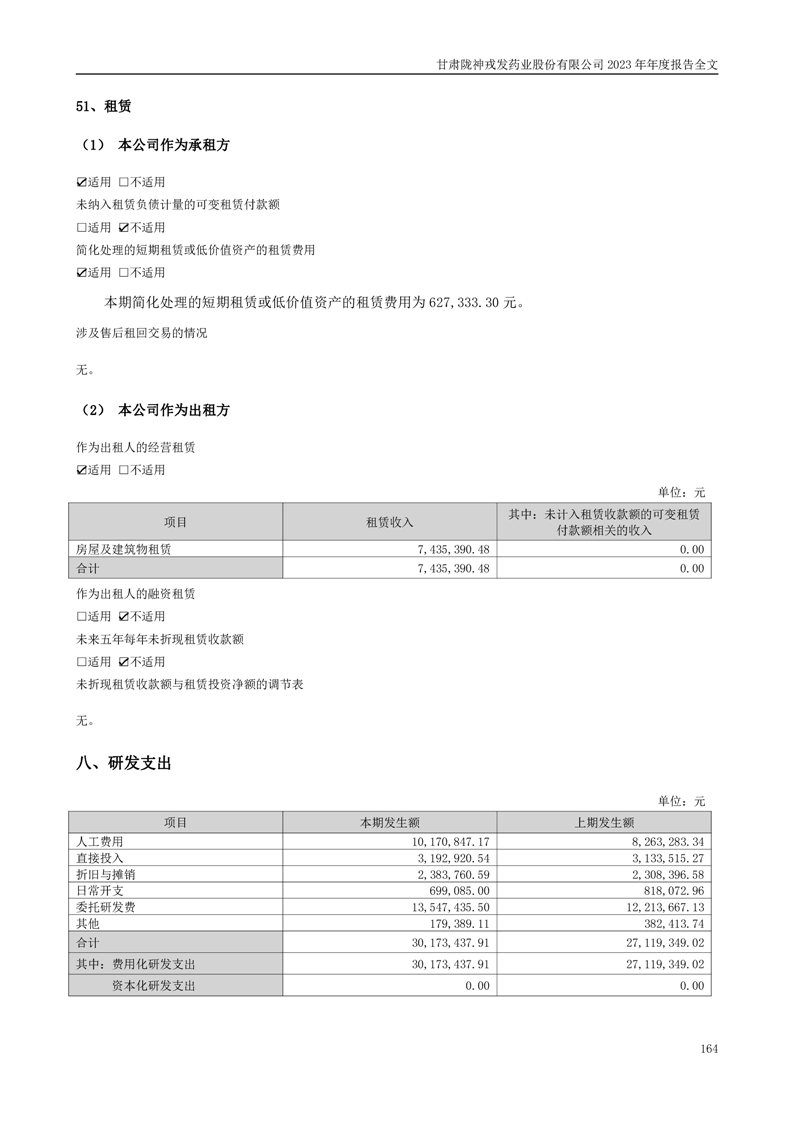 甘肃陇神戎发药业股份有限公司 2023 年年度报告全文

51、租赁

（1） 本公司作为承租方

☑适用 □不适用

未纳入租赁负债计量的可变租赁付款额

□适用 ☑不适用

简化处理的短期租赁或低价值资产的租赁费用

☑适用 □不适用

本期简化处理的短期租赁或低价值资产的租赁费用为 627,333.30 元。

涉及售后租回交易的情况

无。

（2） 本公司作为出租方

作为出租人的经营租赁

☑适用 □不适用

单位：元

| 项目 | 租赁收入 | 其中：未计入租赁收款额的可变租赁付款额相关的收入 |
|---|---|---|
| 房屋及建筑物租赁 | 7,435,390.48 | 0.00 |
| 合计 | 7,435,390.48 | 0.00 |

作为出租人的融资租赁

□适用 ☑不适用

未来五年每年未折现租赁收款额

□适用 ☑不适用

未折现租赁收款额与租赁投资净额的调节表

无。

八、研发支出

单位：元

| 项目 | 本期发生额 | 上期发生额 |
|---|---|---|
| 人工费用 | 10,170,847.17 | 8,263,283.34 |
| 直接投入 | 3,192,920.54 | 3,133,515.27 |
| 折旧与摊销 | 2,383,760.59 | 2,308,396.58 |
| 日常开支 | 699,085.00 | 818,072.96 |
| 委托研发费 | 13,547,435.50 | 12,213,667.13 |
| 其他 | 179,389.11 | 382,413.74 |
| 合计 | 30,173,437.91 | 27,119,349.02 |
| 其中：费用化研发支出 | 30,173,437.91 | 27,119,349.02 |
| 资本化研发支出 | 0.00 | 0.00 |

164